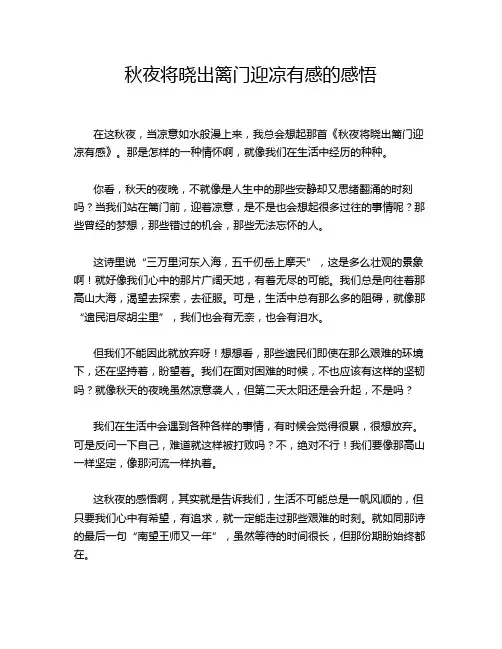 秋夜将晓出篱门迎凉有感的感悟

在这秋夜，当凉意如水般漫上来，我总会想起那首《秋夜将晓出篱门迎凉有感》。那是怎样的一种情怀啊，就像我们在生活中经历的种种。

你看，秋天的夜晚，不就像是人生中的那些安静却又思绪翻涌的时刻吗？当我们站在篱门前，迎着凉意，是不是也会想起很多过往的事情呢？那些曾经的梦想，那些错过的机会，那些无法忘怀的人。

这诗里说“三万里河东入海，五千仞岳上摩天”，这是多么壮观的景象啊！就好像我们心中的那片广阔天地，有着无尽的可能。我们总是向往着那高山大海，渴望去探索，去征服。可是，生活中总有那么多的阻碍，就像那“遗民泪尽胡尘里”，我们也会有无奈，也会有泪水。

但我们不能因此就放弃呀！想想看，那些遗民们即使在那么艰难的环境下，还在坚持着，盼望着。我们在面对困难的时候，不也应该有这样的坚韧吗？就像秋天的夜晚虽然凉意袭人，但第二天太阳还是会升起，不是吗？

我们在生活中会遇到各种各样的事情，有时候会觉得很累，很想放弃。可是反问一下自己，难道就这样被打败吗？不，绝对不行！我们要像那高山一样坚定，像那河流一样执着。

这秋夜的感悟啊，其实就是告诉我们，生活不可能总是一帆风顺的，但只要我们心中有希望，有追求，就一定能走过那些艰难的时刻。就如同那诗的最后一句“南望王师又一年”，虽然等待的时间很长，但那份期盼始终都在。